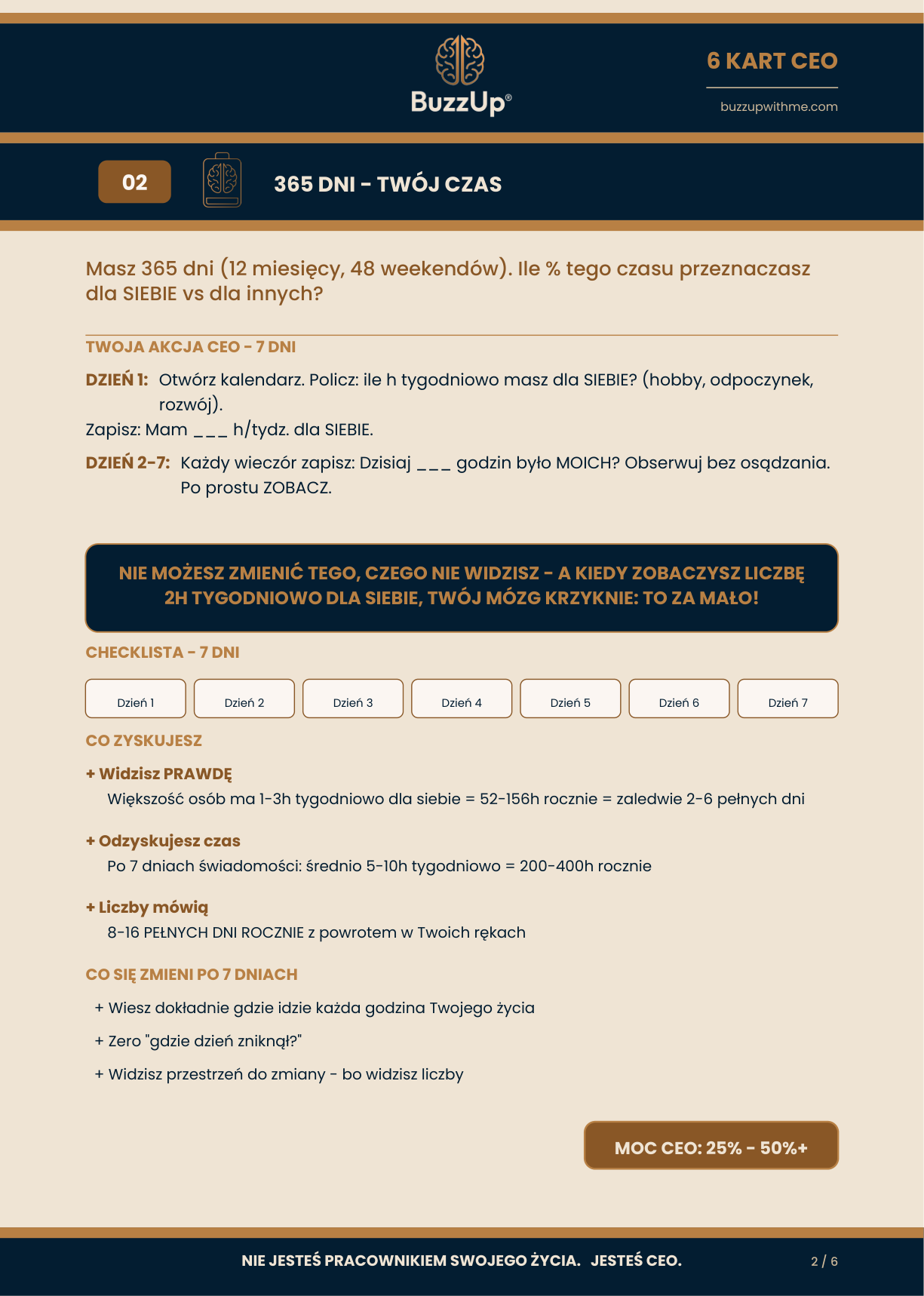 BuzzUp®

6 KART CEO

buzzupwithme.com

02

365 DNI - TWÓJ CZAS

Masz 365 dni (12 miesięcy, 48 weekendów). Ile % tego czasu przeznaczasz dla SIEBIE vs dla innych?

TWOJA AKCJA CEO - 7 DNI

DZIEŃ 1: Otwórz kalendarz. Policz: ile h tygodniowo masz dla SIEBIE? (hobby, odpoczynek, rozwój).

Zapisz: Mam ____ h/tydz. dla SIEBIE.

DZIEŃ 2-7: Każdy wieczór zapisz: Dzisiaj ____ godzin było MOICH? Obserwuj bez osądzania. Po prostu ZOBACZ.

NIE MOŻESZ ZMIENIĆ TEGO, CZEGO NIE WIDZISZ - A KIEDY ZOBACZYSZ LICZBĘ 2H TYGODNIOWO DLA SIEBIE, TWÓJ MÓZG KRZYKNIE: TO ZA MAŁO!

CHECKLISTA - 7 DNI

Dzień 1 Dzień 2 Dzień 3 Dzień 4 Dzień 5 Dzień 6 Dzień 7

CO ZYSKUJESZ

+ Widzisz PRAWDĘ
Większość osób ma 1-3h tygodniowo dla siebie = 52-156h rocznie = zaledwie 2-6 pełnych dni

+ Odzyskujesz czas
Po 7 dniach świadomości: średnio 5-10h tygodniowo = 200-400h rocznie

+ Liczby mówią
8-16 PEŁNYCH DNI ROCZNIE z powrotem w Twoich rękach

CO SIĘ ZMIENI PO 7 DNIACH

+ Wiesz dokładnie gdzie idzie każda godzina Twojego życia

+ Zero "gdzie dzień zniknął?"

+ Widzisz przestrzeń do zmiany - bo widzisz liczby

MOC CEO: 25% - 50%+

NIE JESTEŚ PRACOWNIKIEM SWOJEGO ŻYCIA. JESTEŚ CEO.

2 / 6